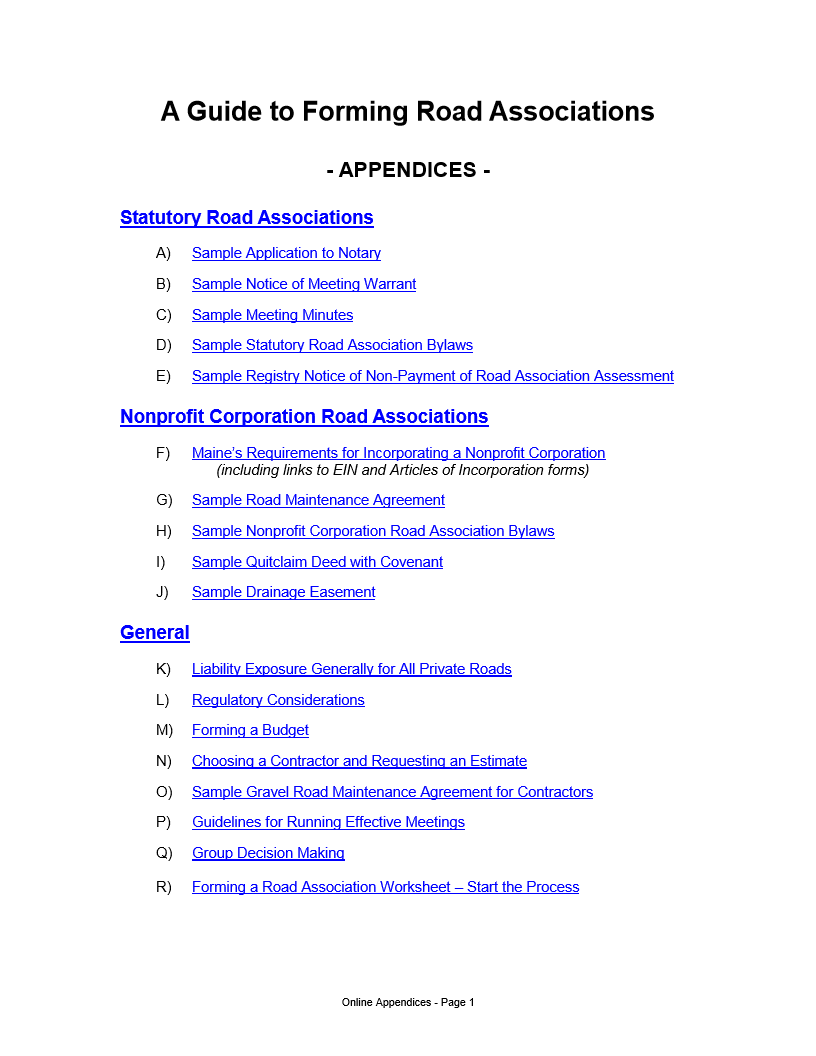 A Guide to Forming Road Associations

- APPENDICES -

Statutory Road Associations

A) Sample Application to Notary

B) Sample Notice of Meeting Warrant

C) Sample Meeting Minutes

D) Sample Statutory Road Association Bylaws

E) Sample Registry Notice of Non-Payment of Road Association Assessment

Nonprofit Corporation Road Associations

F) Maine's Requirements for Incorporating a Nonprofit Corporation
(including links to EIN and Articles of Incorporation forms)

G) Sample Road Maintenance Agreement

H) Sample Nonprofit Corporation Road Association Bylaws

I) Sample Quitclaim Deed with Covenant

J) Sample Drainage Easement

General

K) Liability Exposure Generally for All Private Roads

L) Regulatory Considerations

M) Forming a Budget

N) Choosing a Contractor and Requesting an Estimate

O) Sample Gravel Road Maintenance Agreement for Contractors

P) Guidelines for Running Effective Meetings

Q) Group Decision Making

R) Forming a Road Association Worksheet – Start the Process

Online Appendices - Page 1